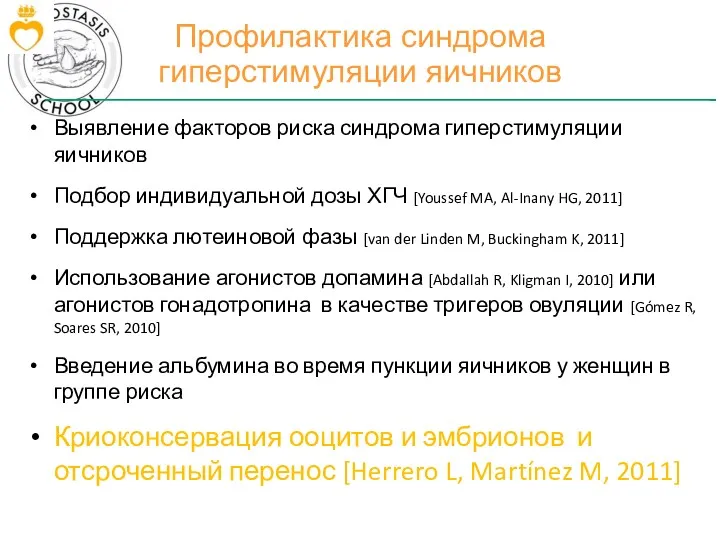 OSTASIS
SCHOOL

Профилактика синдрома гиперстимуляции яичников

• Выявление факторов риска синдрома гиперстимуляции яичников

• Подбор индивидуальной дозы ХГЧ [Youssef MA, Al-Inany HG, 2011]

• Поддержка лютеиновой фазы [van der Linden M, Buckingham K, 2011]

• Использование агонистов допамина [Abdallah R, Kligman I, 2010] или агонистов гонадотропина в качестве тригеров овуляции [Gómez R, Soares SR, 2010]

• Введение альбумина во время пункции яичников у женщин в группе риска

• Криоконсервация ооцитов и эмбрионов и отсроченный перенос [Herrero L, Martínez M, 2011]